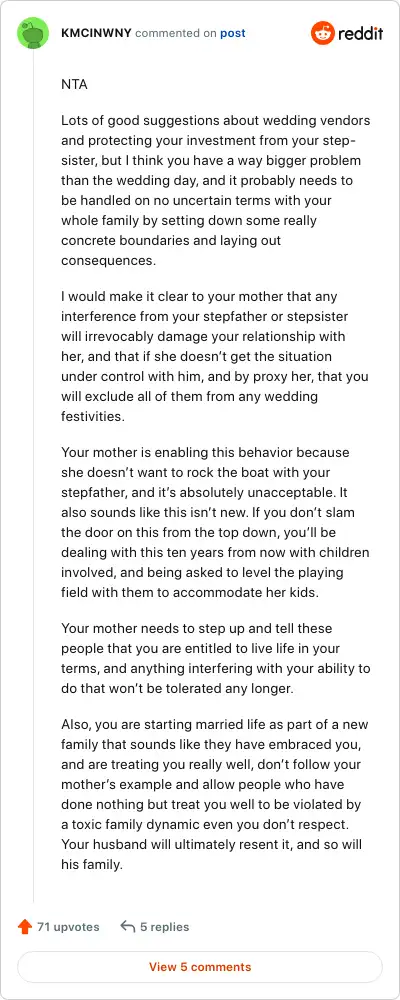 KMCINWNY commented on post

reddit

NTA

Lots of good suggestions about wedding vendors and protecting your investment from your step-sister, but I think you have a way bigger problem than the wedding day, and it probably needs to be handled on no uncertain terms with your whole family by setting down some really concrete boundaries and laying out consequences.

I would make it clear to your mother that any interference from your stepfather or stepsister will irrevocably damage your relationship with her, and that if she doesn't get the situation under control with him, and by proxy her, that you will exclude all of them from any wedding festivities.

Your mother is enabling this behavior because she doesn't want to rock the boat with your stepfather, and it's absolutely unacceptable. It also sounds like this isn't new. If you don't slam the door on this from the top down, you'll be dealing with this ten years from now with children involved, and being asked to level the playing field with them to accommodate her kids.

Your mother needs to step up and tell these people that you are entitled to live life in your terms, and anything interfering with your ability to do that won't be tolerated any longer.

Also, you are starting married life as part of a new family that sounds like they have embraced you, and are treating you really well, don't follow your mother's example and allow people who have done nothing but treat you well to be violated by a toxic family dynamic even you don't respect. Your husband will ultimately resent it, and so will his family.

71 upvotes 5 replies

View 5 comments